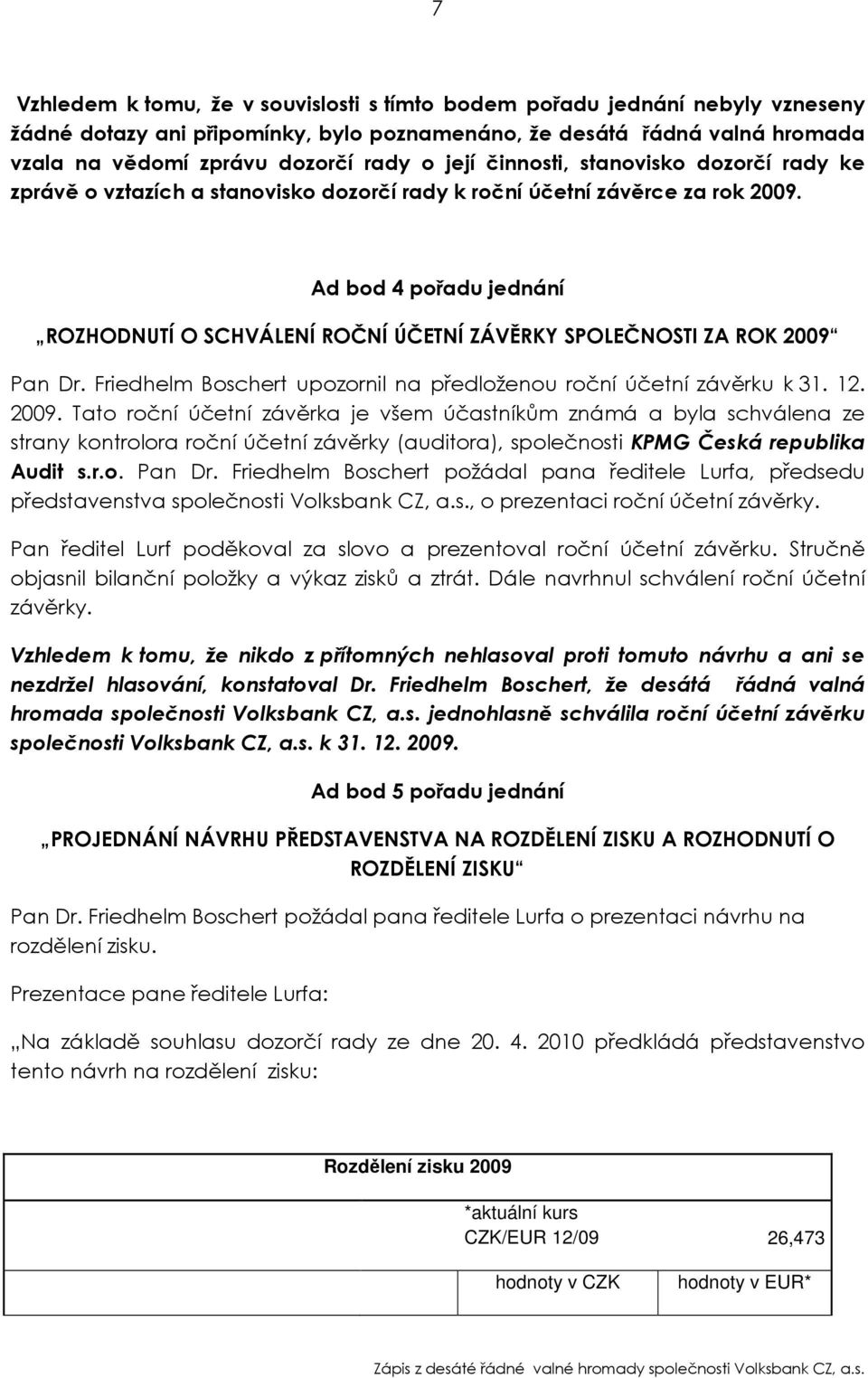 7

Vzhledem k tomu, že v souvislosti s tímto bodem pořadu jednání nebyly vzneseny žádné dotazy ani připomínky, bylo poznamenáno, že desátá řádná valná hromada vzala na vědomí zprávu dozorčí rady o její činnosti, stanovisko dozorčí rady ke zprávě o vztazích a stanovisko dozorčí rady k roční účetní závěrce za rok 2009.

Ad bod 4 pořadu jednání

„ROZHODNUTÍ O SCHVÁLENÍ ROČNÍ ÚČETNÍ ZÁVĚRKY SPOLEČNOSTI ZA ROK 2009“

Pan Dr. Friedhelm Boschert upozornil na předloženou roční účetní závěrku k 31. 12. 2009. Tato roční účetní závěrka je všem účastníkům známá a byla schválena ze strany kontrolora roční účetní závěrky (auditora), společnosti KPMG Česká republika Audit s.r.o. Pan Dr. Friedhelm Boschert požádal pana ředitele Lurfa, předsedu představenstva společnosti Volksbank CZ, a.s., o prezentaci roční účetní závěrky.

Pan ředitel Lurf poděkoval za slovo a prezentoval roční účetní závěrku. Stručně objasnil bilanční položky a výkaz zisků a ztrát. Dále navrhnul schválení roční účetní závěrky.

Vzhledem k tomu, že nikdo z přítomných nehlasoval proti tomuto návrhu a ani se nezdržel hlasování, konstatoval Dr. Friedhelm Boschert, že desátá řádná valná hromada společnosti Volksbank CZ, a.s. jednohlasně schválila roční účetní závěrku společnosti Volksbank CZ, a.s. k 31. 12. 2009.

Ad bod 5 pořadu jednání

„PROJEDNÁNÍ NÁVRHU PŘEDSTAVENSTVA NA ROZDĚLENÍ ZISKU A ROZHODNUTÍ O ROZDĚLENÍ ZISKU“

Pan Dr. Friedhelm Boschert požádal pana ředitele Lurfa o prezentaci návrhu na rozdělení zisku.

Prezentace pane ředitele Lurfa:

„Na základě souhlasu dozorčí rady ze dne 20. 4. 2010 předkládá představenstvo tento návrh na rozdělení zisku:

| Rozdělení zisku 2009 | | |
|---|---|---|
| | *aktuální kurs CZK/EUR 12/09 | 26,473 |
| | hodnoty v CZK | hodnoty v EUR* |

Zápis z desáté řádné valné hromady společnosti Volksbank CZ, a.s.